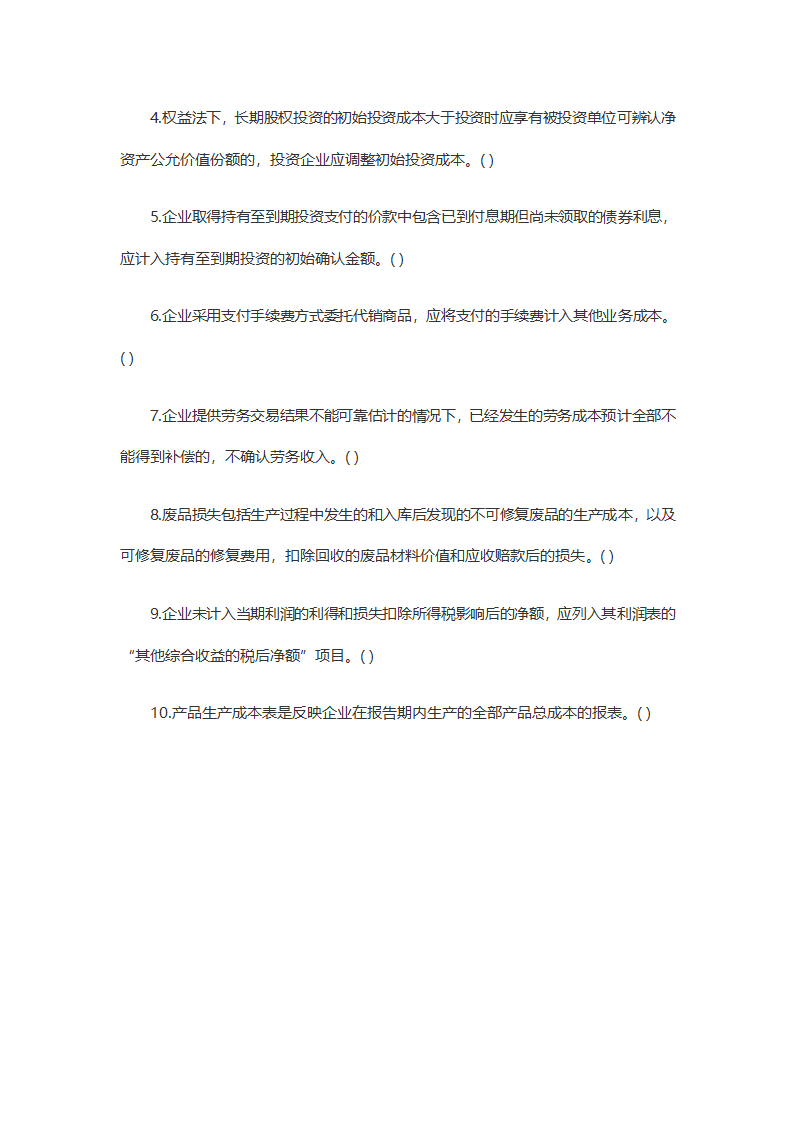 4.权益法下，长期股权投资的初始投资成本大于投资时应享有被投资单位可辨认净资产公允价值份额的，投资企业应调整初始投资成本。( )

5.企业取得持有至到期投资支付的价款中包含已到付息期但尚未领取的债券利息，应计入持有至到期投资的初始确认金额。( )

6.企业采用支付手续费方式委托代销商品，应将支付的手续费计入其他业务成本。( )

7.企业提供劳务交易结果不能可靠估计的情况下，已经发生的劳务成本预计全部不能得到补偿的，不确认劳务收入。( )

8.废品损失包括生产过程中发生的和入库后发现的不可修复废品的生产成本，以及可修复废品的修复费用，扣除回收的废品材料价值和应收赔款后的损失。( )

9.企业未计入当期利润的利得和损失扣除所得税影响后的净额，应列入其利润表的“其他综合收益的税后净额”项目。( )

10.产品生产成本表是反映企业在报告期内生产的全部产品总成本的报表。( )